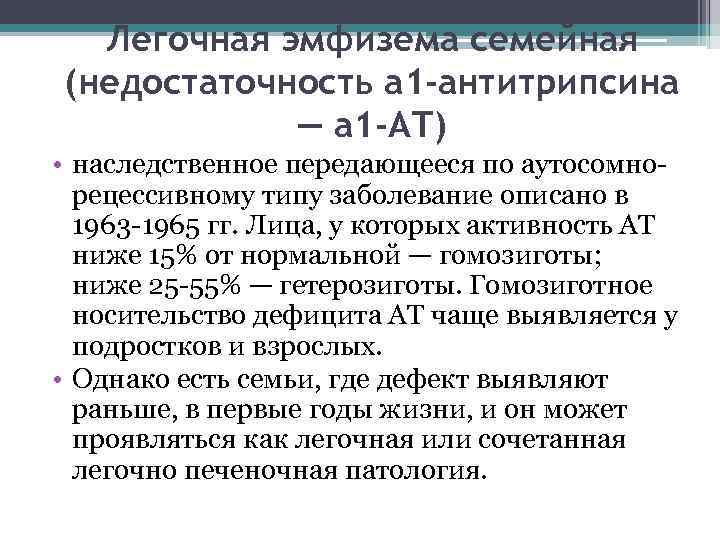 Легочная эмфизема семейная (недостаточность а1-антитрипсина — а1-АТ)

• наследственное передающееся по аутосомно-рецессивному типу заболевание описано в 1963-1965 гг. Лица, у которых активность АТ ниже 15% от нормальной — гомозиготы; ниже 25-55% — гетерозиготы. Гомозиготное носительство дефицита АТ чаще выявляется у подростков и взрослых.

• Однако есть семьи, где дефект выявляют раньше, в первые годы жизни, и он может проявляться как легочная или сочетанная легочно печеночная патология.